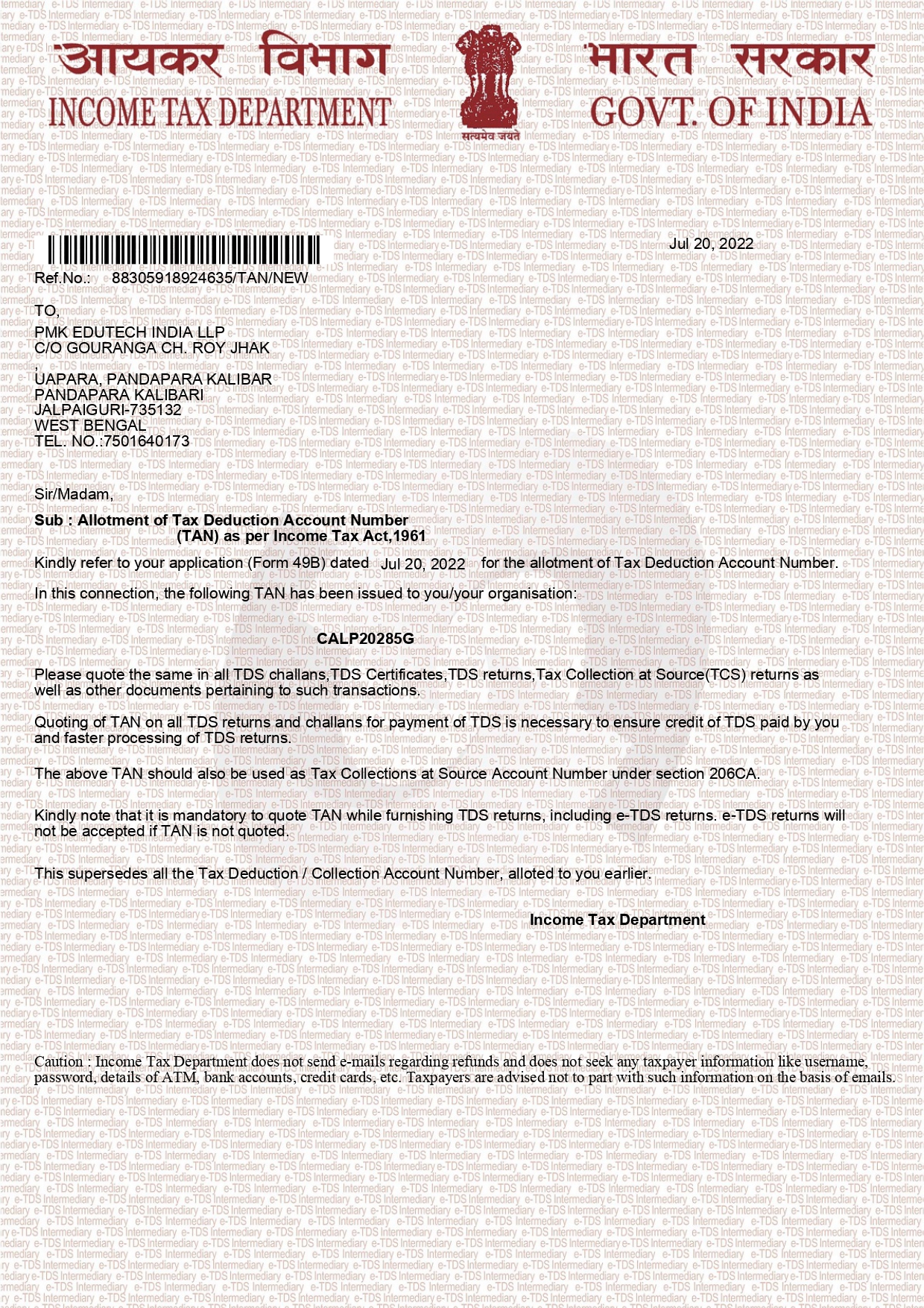 आयकर विभाग
INCOME TAX DEPARTMENT

सत्यमेव जयते

भारत सरकार
GOVT. OF INDIA

Jul 20, 2022

Ref.No.: 88305918924635/TAN/NEW

TO,
PMK EDUTECH INDIA LLP
C/O GOURANGA CH. ROY JHAK
,
UAPARA, PANDAPARA KALIBAR
PANDAPARA KALIBARI
JALPAIGURI-735132
WEST BENGAL
TEL. NO.:7501640173

Sir/Madam,

Sub : Allotment of Tax Deduction Account Number (TAN) as per Income Tax Act,1961

Kindly refer to your application (Form 49B) dated Jul 20, 2022 for the allotment of Tax Deduction Account Number.

In this connection, the following TAN has been issued to you/your organisation:

CALP20285G

Please quote the same in all TDS challans,TDS Certificates,TDS returns,Tax Collection at Source(TCS) returns as well as other documents pertaining to such transactions.

Quoting of TAN on all TDS returns and challans for payment of TDS is necessary to ensure credit of TDS paid by you and faster processing of TDS returns.

The above TAN should also be used as Tax Collections at Source Account Number under section 206CA.

Kindly note that it is mandatory to quote TAN while furnishing TDS returns, including e-TDS returns. e-TDS returns will not be accepted if TAN is not quoted.

This supersedes all the Tax Deduction / Collection Account Number, alloted to you earlier.

Income Tax Department

Caution : Income Tax Department does not send e-mails regarding refunds and does not seek any taxpayer information like username, password, details of ATM, bank accounts, credit cards, etc. Taxpayers are advised not to part with such information on the basis of emails.